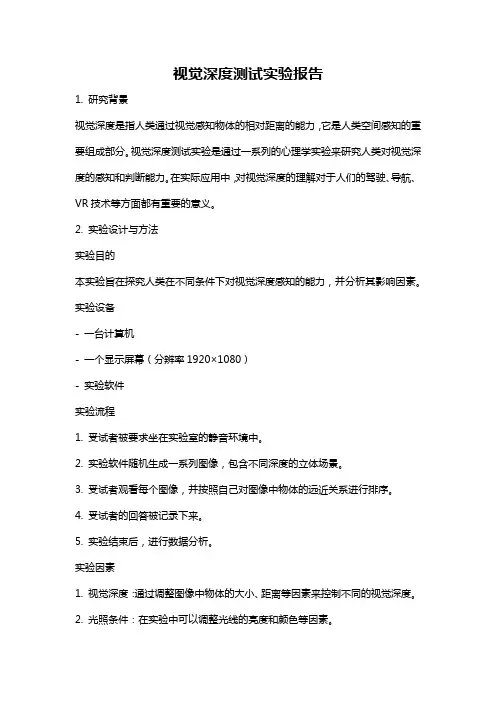 视觉深度测试实验报告

1. 研究背景

视觉深度是指人类通过视觉感知物体的相对距离的能力，它是人类空间感知的重要组成部分。视觉深度测试实验是通过一系列的心理学实验来研究人类对视觉深度的感知和判断能力。在实际应用中，对视觉深度的理解对于人们的驾驶、导航、VR 技术等方面都有重要的意义。

2. 实验设计与方法

实验目的

本实验旨在探究人类在不同条件下对视觉深度感知的能力，并分析其影响因素。

实验设备

- 一台计算机

- 一个显示屏幕（分辨率 1920×1080）

- 实验软件

实验流程

1. 受试者被要求坐在实验室的静音环境中。

2. 实验软件随机生成一系列图像，包含不同深度的立体场景。

3. 受试者观看每个图像，并按照自己对图像中物体的远近关系进行排序。

4. 受试者的回答被记录下来。

5. 实验结束后，进行数据分析。

实验因素

1. 视觉深度：通过调整图像中物体的大小、距离等因素来控制不同的视觉深度。

2. 光照条件：在实验中可以调整光线的亮度和颜色等因素。